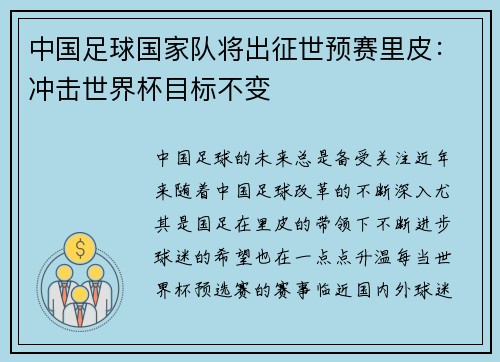 中国足球国家队将出征世预赛里皮：冲击世界杯目标不变

中国足球的未来总是备受关注近年来随着中国足球改革的不断深入尤其是国足在里皮的带领下不断进步球迷的希望也在一点点升温每当世界杯预选赛的赛事临近国内外球迷

$